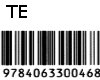 TE

9784063300468